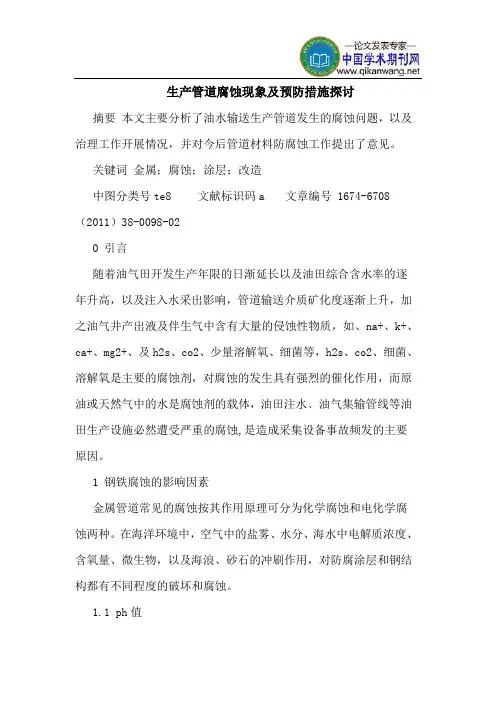 —论文发表专家—
中国学术期刊网
www.qikanwang.net

生产管道腐蚀现象及预防措施探讨

摘要 本文主要分析了油水输送生产管道发生的腐蚀问题，以及治理工作开展情况，并对今后管道材料防腐蚀工作提出了意见。

关键词 金属；腐蚀；涂层；改造

中图分类号 te8　　文献标识码 a　　文章编号 1674-6708（2011）38-0098-02

0 引言

随着油气田开发生产年限的日渐延长以及油田综合含水率的逐年升高，以及注入水采出影响，管道输送介质矿化度逐渐上升，加之油气井产出液及伴生气中含有大量的侵蚀性物质，如、na+、k+、ca+、mg2+、及 h2s、co2、少量溶解氧、细菌等，h2s、co2、细菌、溶解氧是主要的腐蚀剂，对腐蚀的发生具有强烈的催化作用，而原油或天然气中的水是腐蚀剂的载体，油田注水、油气集输管线等油田生产设施必然遭受严重的腐蚀，是造成采集设备事故频发的主要原因。

1 钢铁腐蚀的影响因素

金属管道常见的腐蚀按其作用原理可分为化学腐蚀和电化学腐蚀两种。在海洋环境中，空气中的盐雾、水分、海水中电解质浓度、含氧量、微生物，以及海浪、砂石的冲刷作用，对防腐涂层和钢结构都有不同程度的破坏和腐蚀。

1.1 ph 值